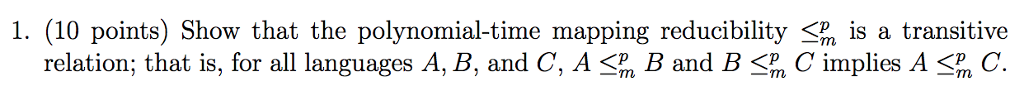 1. (10 points) Show that the polynomial-time mapping reducibility $\leq_m^p$ is a transitive relation; that is, for all languages $A, B$, and $C$, $A \leq_m^p B$ and $B \leq_m^p C$ implies $A \leq_m^p C$.